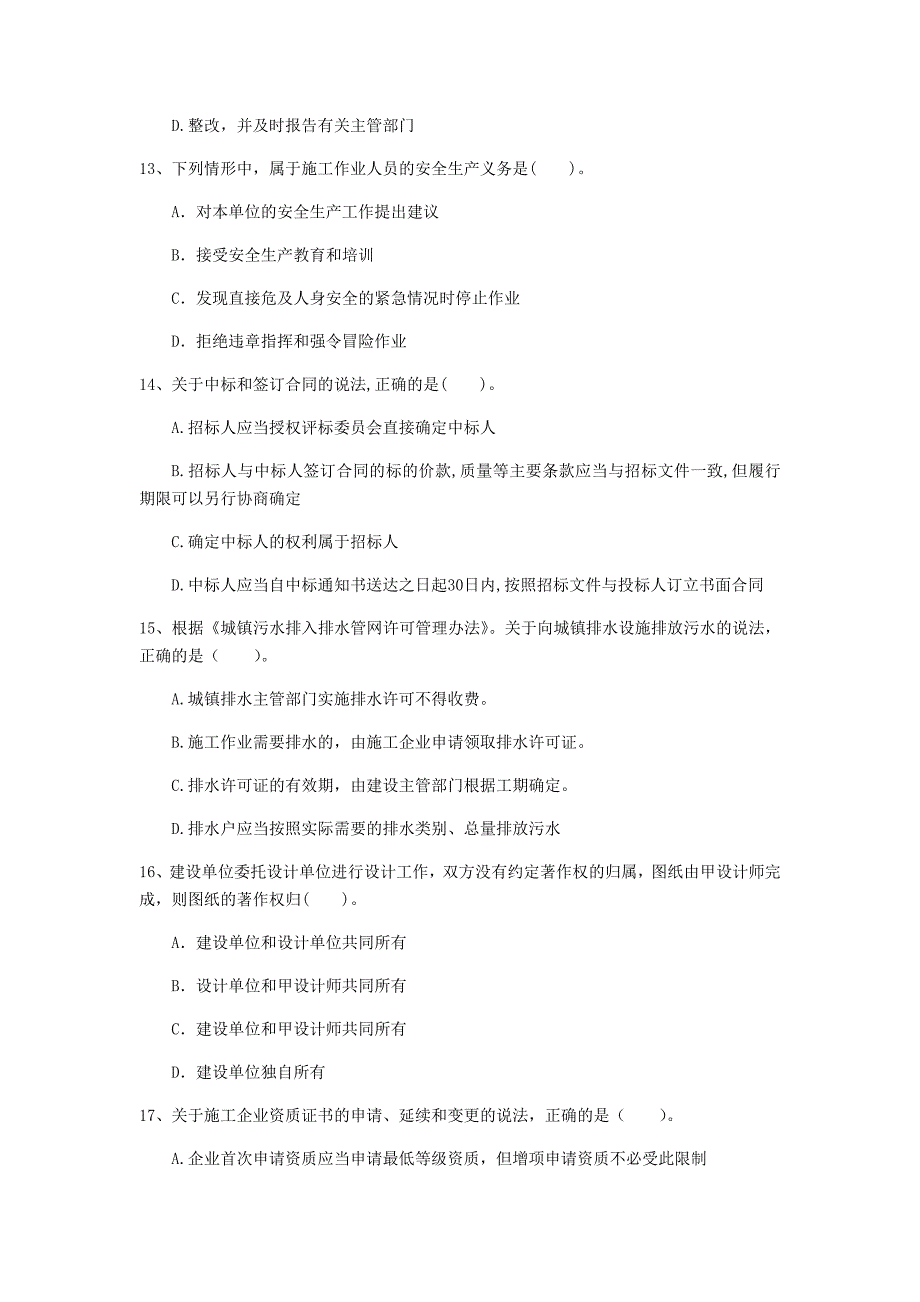 D.整改，并及时报告有关主管部门

13、下列情形中，属于施工作业人员的安全生产义务是(　　)。

A. 对本单位的安全生产工作提出建议

B. 接受安全生产教育和培训

C. 发现直接危及人身安全的紧急情况时停止作业

D. 拒绝违章指挥和强令冒险作业

14、关于中标和签订合同的说法,正确的是(　　)。

A.招标人应当授权评标委员会直接确定中标人

B.招标人与中标人签订合同的标的价款,质量等主要条款应当与招标文件一致,但履行期限可以另行协商确定

C.确定中标人的权利属于招标人

D.中标人应当自中标通知书送达之日起30日内,按照招标文件与投标人订立书面合同

15、根据《城镇污水排入排水管网许可管理办法》。关于向城镇排水设施排放污水的说法，正确的是（　　）。

A.城镇排水主管部门实施排水许可不得收费。

B.施工作业需要排水的，由施工企业申请领取排水许可证。

C.排水许可证的有效期，由建设主管部门根据工期确定。

D.排水户应当按照实际需要的排水类别、总量排放污水

16、建设单位委托设计单位进行设计工作，双方没有约定著作权的归属，图纸由甲设计师完成，则图纸的著作权归(　　)。

A. 建设单位和设计单位共同所有

B. 设计单位和甲设计师共同所有

C. 建设单位和甲设计师共同所有

D. 建设单位独自所有

17、关于施工企业资质证书的申请、延续和变更的说法，正确的是（　　）。

A.企业首次申请资质应当申请最低等级资质，但增项申请资质不必受此限制